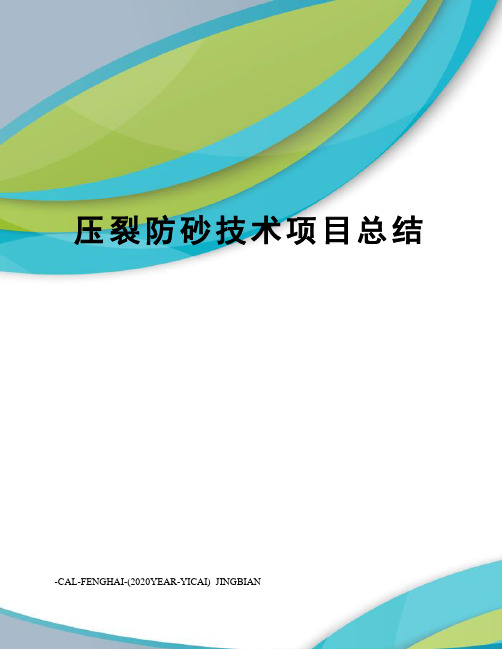 压裂防砂技术项目总结

-CAL-FENGHAI-(2020YEAR-YICAI) JINGBIAN